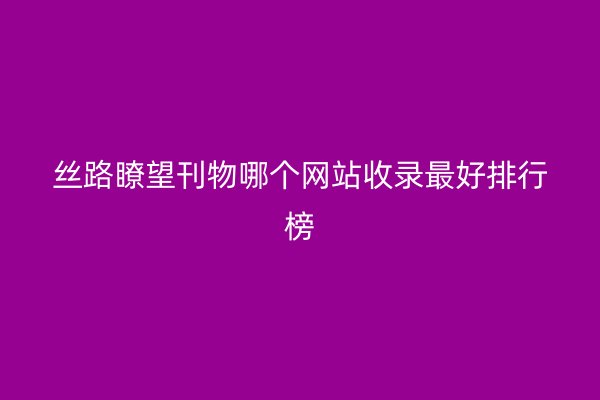 丝路瞭望刊物哪个网站收录最好排行榜